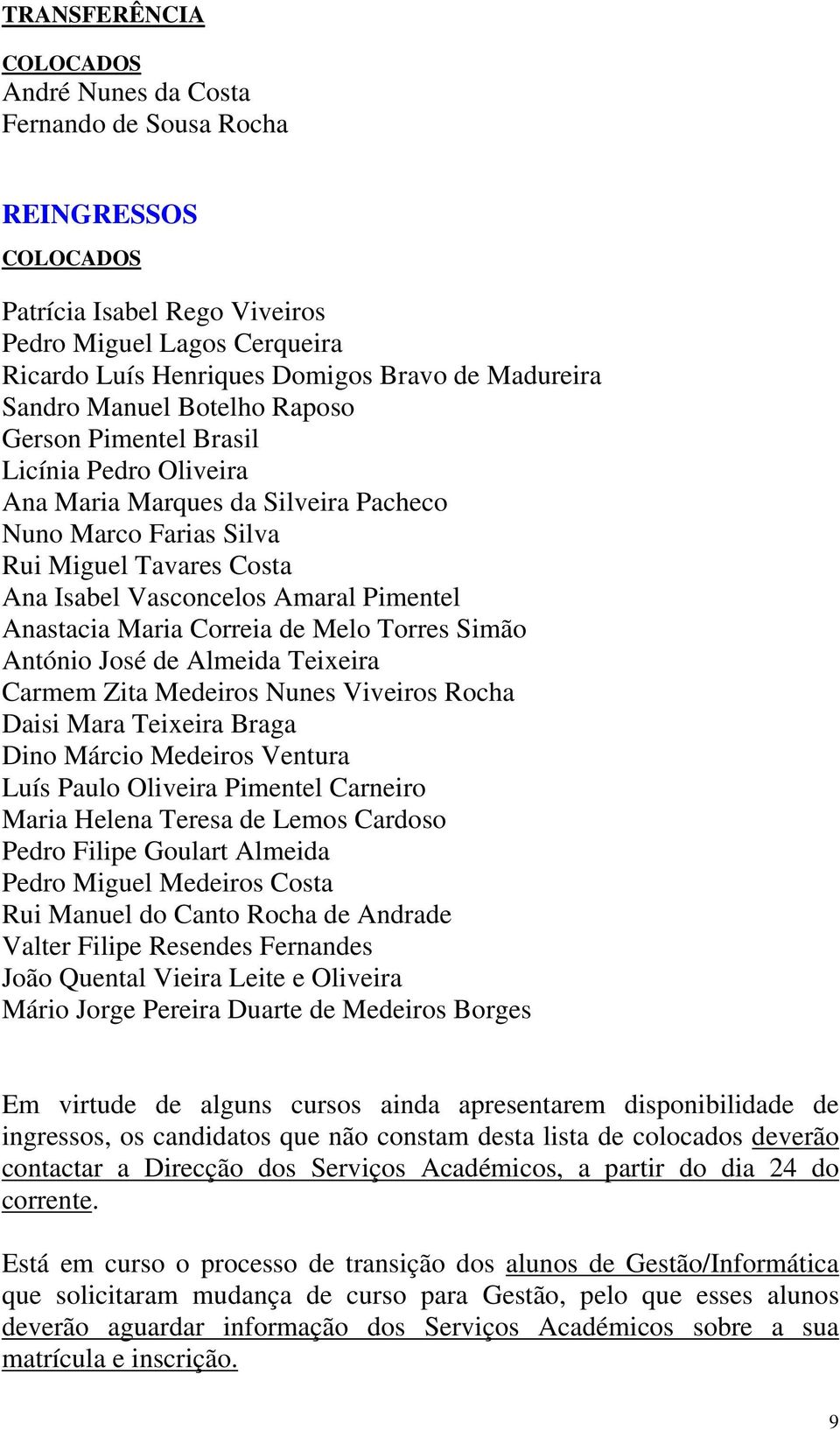 TRANSFERÊNCIA

COLOCADOS
André Nunes da Costa
Fernando de Sousa Rocha

REINGRESSOS

COLOCADOS

Patrícia Isabel Rego Viveiros
Pedro Miguel Lagos Cerqueira
Ricardo Luís Henriques Domigos Bravo de Madureira
Sandro Manuel Botelho Raposo
Gerson Pimentel Brasil
Licínia Pedro Oliveira
Ana Maria Marques da Silveira Pacheco
Nuno Marco Farias Silva
Rui Miguel Tavares Costa
Ana Isabel Vasconcelos Amaral Pimentel
Anastacia Maria Correia de Melo Torres Simão
António José de Almeida Teixeira
Carmem Zita Medeiros Nunes Viveiros Rocha
Daisi Mara Teixeira Braga
Dino Márcio Medeiros Ventura
Luís Paulo Oliveira Pimentel Carneiro
Maria Helena Teresa de Lemos Cardoso
Pedro Filipe Goulart Almeida
Pedro Miguel Medeiros Costa
Rui Manuel do Canto Rocha de Andrade
Valter Filipe Resendes Fernandes
João Quental Vieira Leite e Oliveira
Mário Jorge Pereira Duarte de Medeiros Borges

Em virtude de alguns cursos ainda apresentarem disponibilidade de ingressos, os candidatos que não constam desta lista de colocados deverão contactar a Direcção dos Serviços Académicos, a partir do dia 24 do corrente.

Está em curso o processo de transição dos alunos de Gestão/Informática que solicitaram mudança de curso para Gestão, pelo que esses alunos deverão aguardar informação dos Serviços Académicos sobre a sua matrícula e inscrição.

9